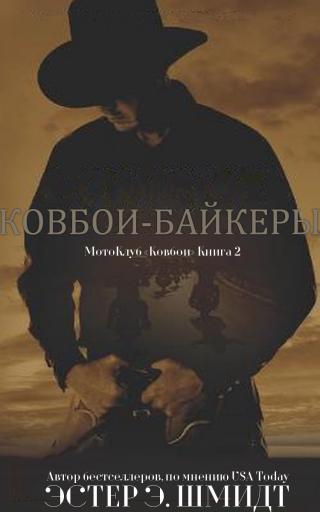 КОВБОИ-БАЙКЕРЫ

МотоКлуб «Ковбои» Книга 2

Автор бестселлеров, по мнению USA Today
ЭСТЕР Э. ШМИДТ